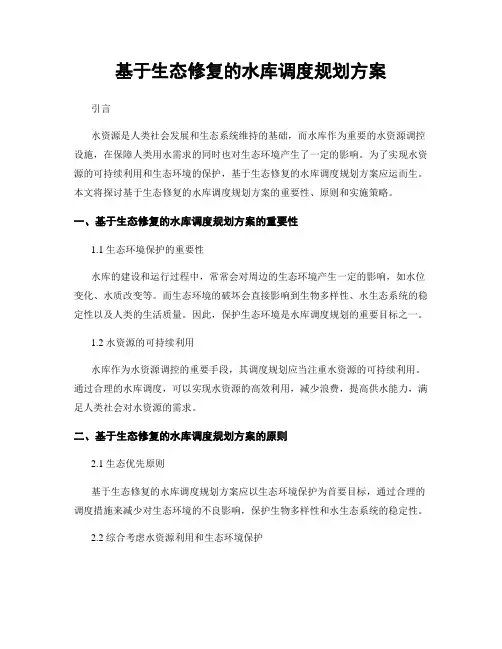 基于生态修复的水库调度规划方案

引言

水资源是人类社会发展和生态系统维持的基础，而水库作为重要的水资源调控设施，在保障人类用水需求的同时也对生态环境产生了一定的影响。为了实现水资源的可持续利用和生态环境的保护，基于生态修复的水库调度规划方案应运而生。本文将探讨基于生态修复的水库调度规划方案的重要性、原则和实施策略。

一、基于生态修复的水库调度规划方案的重要性

1.1 生态环境保护的重要性

水库的建设和运行过程中，常常会对周边的生态环境产生一定的影响，如水位变化、水质改变等。而生态环境的破坏会直接影响到生物多样性、水生态系统的稳定性以及人类的生活质量。因此，保护生态环境是水库调度规划的重要目标之一。

1.2 水资源的可持续利用

水库作为水资源调控的重要手段，其调度规划应当注重水资源的可持续利用。通过合理的水库调度，可以实现水资源的高效利用，减少浪费，提高供水能力，满足人类社会对水资源的需求。

二、基于生态修复的水库调度规划方案的原则

2.1 生态优先原则

基于生态修复的水库调度规划方案应以生态环境保护为首要目标，通过合理的调度措施来减少对生态环境的不良影响，保护生物多样性和水生态系统的稳定性。

2.2 综合考虑水资源利用和生态环境保护